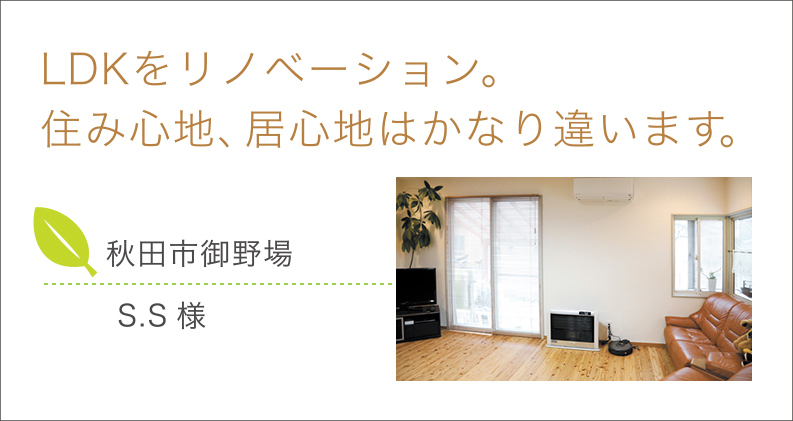 LDKをリノベーション。
住み心地、居心地はかなり違います。

秋田市御野場

S.S 様